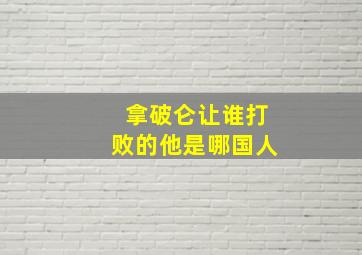 拿破仑让谁打败的他是哪国人